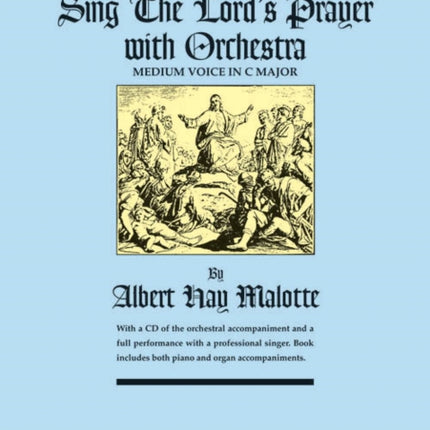 Sing The Lord's Prayer with Orchestra
MEDIUM VOICE IN C MAJOR

By
Albert Hay Malotte

With a CD of the orchestral accompaniment and a full performance with a professional singer. Book includes both piano and organ accompaniments.